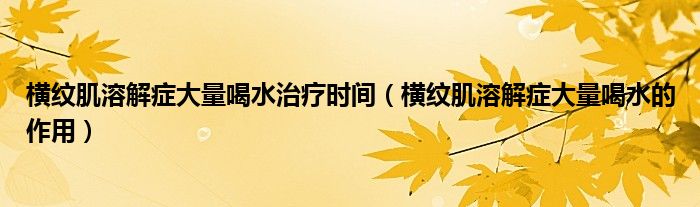 横纹肌溶解症大量喝水治疗时间（横纹肌溶解症大量喝水的作用）